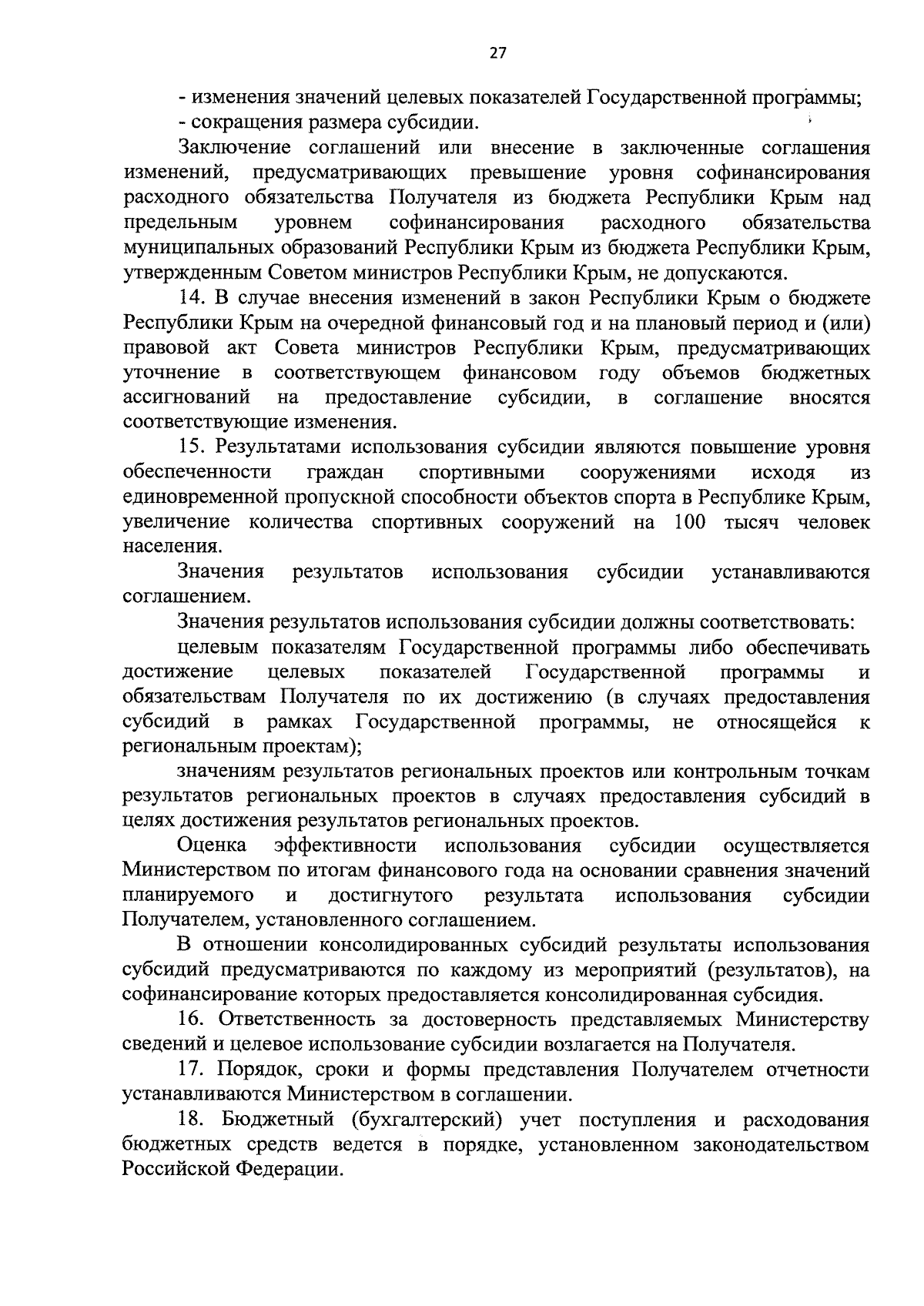 27

- изменения значений целевых показателей Государственной программы;
- сокращения размера субсидии.

Заключение соглашений или внесение в заключенные соглашения изменений, предусматривающих превышение уровня софинансирования расходного обязательства Получателя из бюджета Республики Крым над предельным уровнем софинансирования расходного обязательства муниципальных образований Республики Крым из бюджета Республики Крым, утвержденным Советом министров Республики Крым, не допускаются.

14. В случае внесения изменений в закон Республики Крым о бюджете Республики Крым на очередной финансовый год и на плановый период и (или) правовой акт Совета министров Республики Крым, предусматривающих уточнение в соответствующем финансовом году объемов бюджетных ассигнований на предоставление субсидии, в соглашение вносятся соответствующие изменения.

15. Результатами использования субсидии являются повышение уровня обеспеченности граждан спортивными сооружениями исходя из единовременной пропускной способности объектов спорта в Республике Крым, увеличение количества спортивных сооружений на 100 тысяч человек населения.

Значения результатов использования субсидии устанавливаются соглашением.

Значения результатов использования субсидии должны соответствовать:

целевым показателям Государственной программы либо обеспечивать достижение целевых показателей Государственной программы и обязательствам Получателя по их достижению (в случаях предоставления субсидий в рамках Государственной программы, не относящейся к региональным проектам);

значениям результатов региональных проектов или контрольным точкам результатов региональных проектов в случаях предоставления субсидий в целях достижения результатов региональных проектов.

Оценка эффективности использования субсидии осуществляется Министерством по итогам финансового года на основании сравнения значений планируемого и достигнутого результата использования субсидии Получателем, установленного соглашением.

В отношении консолидированных субсидий результаты использования субсидий предусматриваются по каждому из мероприятий (результатов), на софинансирование которых предоставляется консолидированная субсидия.

16. Ответственность за достоверность представляемых Министерству сведений и целевое использование субсидии возлагается на Получателя.

17. Порядок, сроки и формы представления Получателем отчетности устанавливаются Министерством в соглашении.

18. Бюджетный (бухгалтерский) учет поступления и расходования бюджетных средств ведется в порядке, установленном законодательством Российской Федерации.